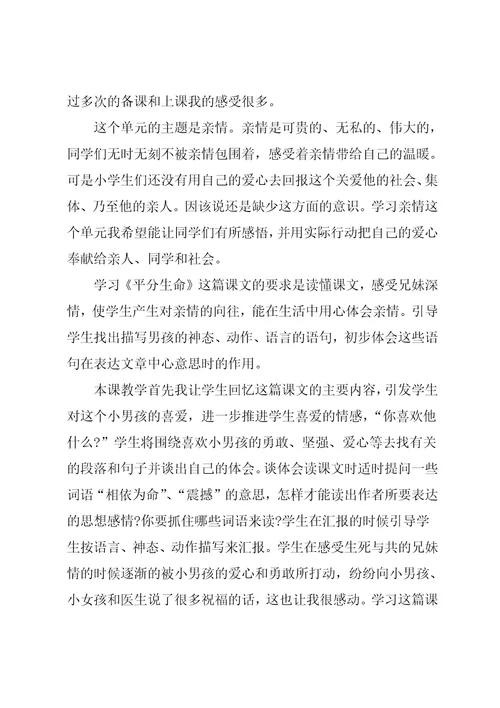 过多次的备课和上课我的感受很多。

这个单元的主题是亲情。亲情是可贵的、无私的、伟大的，同学们无时无刻不被亲情包围着，感受着亲情带给自己的温暖。可是小学生们还没有用自己的爱心去回报这个关爱他的社会、集体、乃至他的亲人。因该说还是缺少这方面的意识。学习亲情这个单元我希望能让同学们有所感悟，并用实际行动把自己的爱心奉献给亲人、同学和社会。

学习《平分生命》这篇课文的要求是读懂课文，感受兄妹深情，使学生产生对亲情的向往，能在生活中用心体会亲情。引导学生找出描写男孩的神态、动作、语言的语句，初步体会这些语句在表达文章中心意思时的作用。

本课教学首先我让学生回忆这篇课文的主要内容，引发学生对这个小男孩的喜爱，进一步推进学生喜爱的情感，“你喜欢他什么？”学生将围绕喜欢小男孩的勇敢、坚强、爱心等去找有关的段落和句子并谈出自己的体会。谈体会读课文时适时提问一些词语“相依为命”、“震撼”的意思，怎样才能读出作者所要表达的思想感情?你要抓住哪些词语来读?学生在汇报的时候引导学生按语言、神态、动作描写来汇报。学生在感受生死与共的兄妹情的时候逐渐的被小男孩的爱心和勇敢所打动，纷纷向小男孩、小女孩和医生说了很多祝福的话，这也让我很感动。学习这篇课